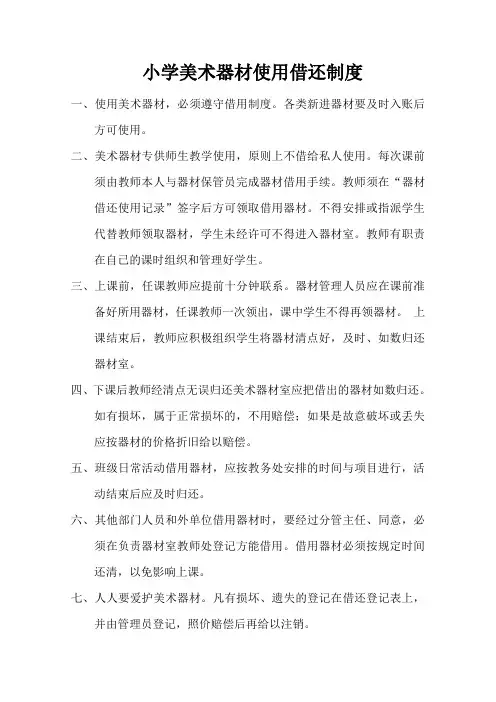 小学美术器材使用借还制度

一、使用美术器材，必须遵守借用制度。各类新进器材要及时入账后方可使用。

二、美术器材专供师生教学使用，原则上不借给私人使用。每次课前须由教师本人与器材保管员完成器材借用手续。教师须在“器材借还使用记录”签字后方可领取借用器材。不得安排或指派学生代替教师领取器材，学生未经许可不得进入器材室。教师有职责在自己的课时组织和管理好学生。

三、上课前，任课教师应提前十分钟联系。器材管理人员应在课前准备好所用器材，任课教师一次领出，课中学生不得再领器材。 上课结束后，教师应积极组织学生将器材清点好，及时、如数归还器材室。

四、下课后教师经清点无误归还美术器材室应把借出的器材如数归还。如有损坏，属于正常损坏的，不用赔偿；如果是故意破坏或丢失应按器材的价格折旧给以赔偿。

五、班级日常活动借用器材，应按教务处安排的时间与项目进行，活动结束后应及时归还。

六、其他部门人员和外单位借用器材时，要经过分管主任、同意，必须在负责器材室教师处登记方能借用。借用器材必须按规定时间还清，以免影响上课。

七、人人要爱护美术器材。凡有损坏、遗失的登记在借还登记表上，并由管理员登记，照价赔偿后再给以注销。